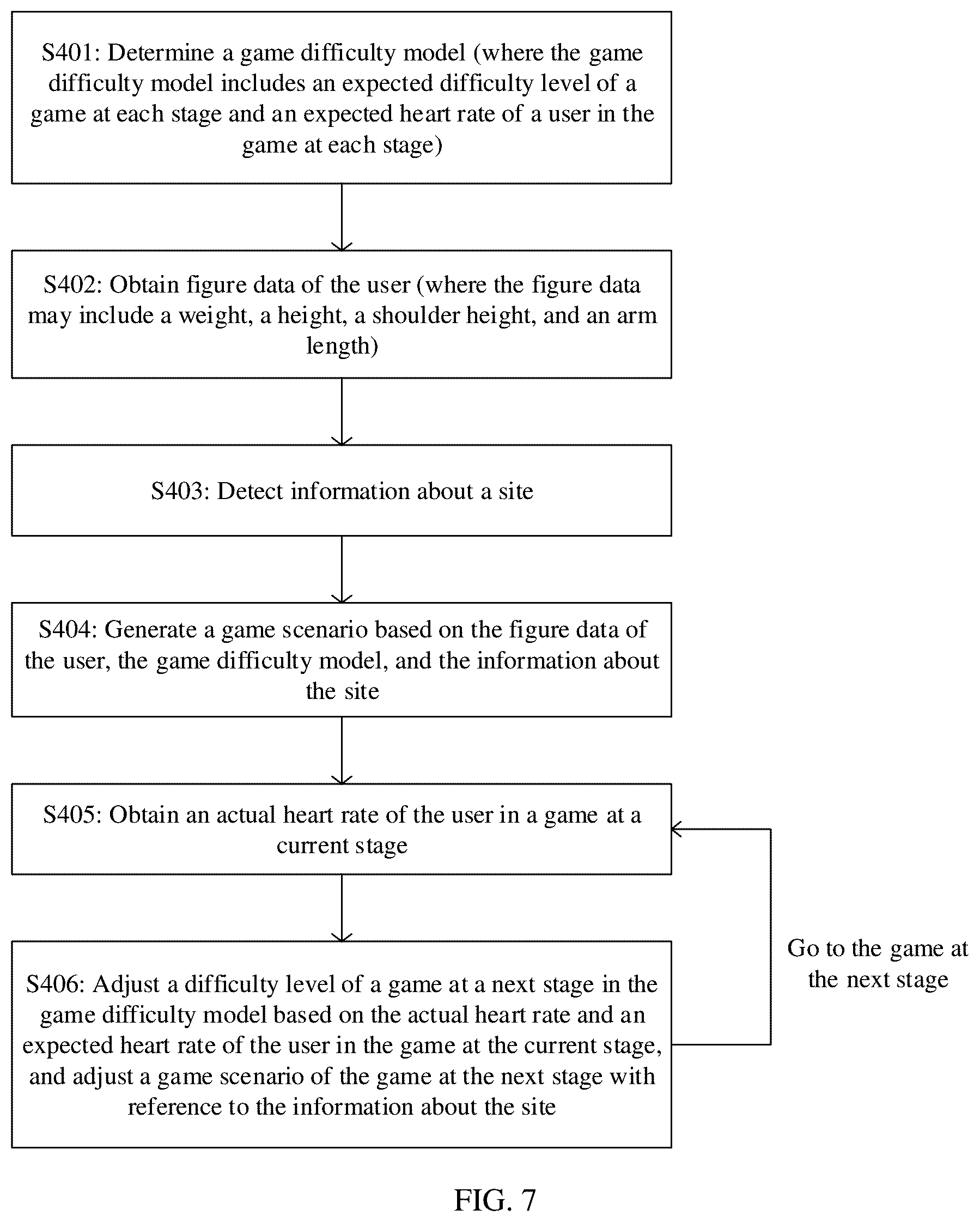 S401: Determine a game difficulty model (where the game difficulty model includes an expected difficulty level of a game at each stage and an expected heart rate of a user in the game at each stage)

S402: Obtain figure data of the user (where the figure data may include a weight, a height, a shoulder height, and an arm length)

S403: Detect information about a site

S404: Generate a game scenario based on the figure data of the user, the game difficulty model, and the information about the site

S405: Obtain an actual heart rate of the user in a game at a current stage

S406: Adjust a difficulty level of a game at a next stage in the game difficulty model based on the actual heart rate and an expected heart rate of the user in the game at the current stage, and adjust a game scenario of the game at the next stage with reference to the information about the site

Go to the game at the next stage

FIG. 7